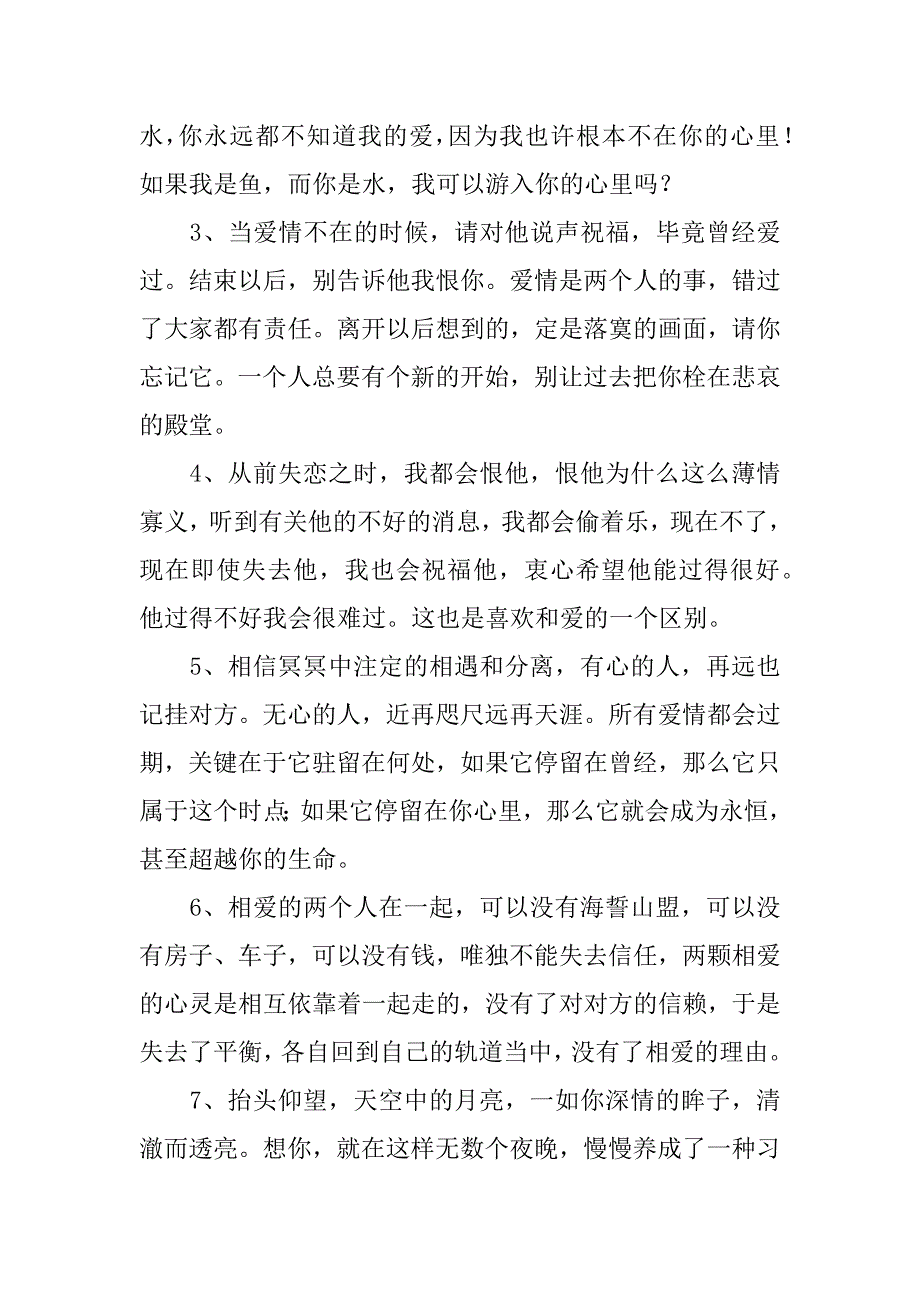 水，你永远都不知道我的爱，因为我也许根本不在你的心里！如果我是鱼，而你是水，我可以游入你的心里吗？

3、当爱情不在的时候，请对他说声祝福，毕竟曾经爱过。结束以后，别告诉他我恨你。爱情是两个人的事，错过了大家都有责任。离开以后想到的，定是落寞的画面，请你忘记它。一个人总要有个新的开始，别让过去把你栓在悲哀的殿堂。

4、从前失恋之时，我都会恨他，恨他为什么这么薄情寡义，听到有关他的不好的消息，我都会偷着乐，现在不了，现在即使失去他，我也会祝福他，衷心希望他能过得很好。他过得不好我会很难过。这也是喜欢和爱的一个区别。

5、相信冥冥中注定的相遇和分离，有心的人，再远也记挂对方。无心的人，近再咫尺远再天涯。所有爱情都会过期，关键在于它驻留在何处，如果它停留在曾经，那么它只属于这个时点;如果它停留在你心里，那么它就会成为永恒，甚至超越你的生命。

6、相爱的两个人在一起，可以没有海誓山盟，可以没有房子、车子，可以没有钱，唯独不能失去信任，两颗相爱的心灵是相互依靠着一起走的，没有了对对方的信赖，于是失去了平衡，各自回到自己的轨道当中，没有了相爱的理由。

7、抬头仰望，天空中的月亮，一如你深情的眸子，清澈而透亮。想你，就在这样无数个夜晚，慢慢养成了一种习